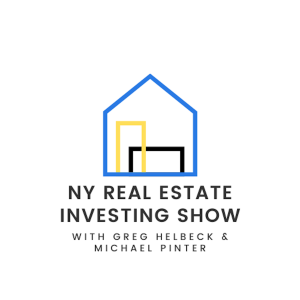 NY REAL ESTATE INVESTING SHOW

WITH GREG HELBECK & MICHAEL PINTER